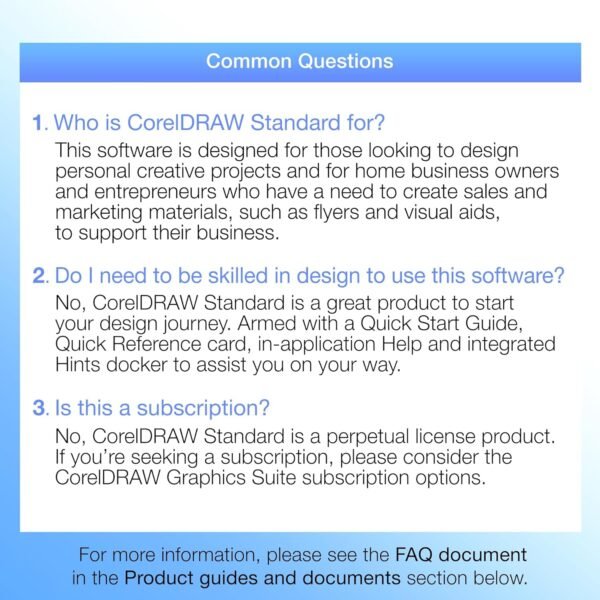 Common Questions

1. Who is CorelDRAW Standard for?
This software is designed for those looking to design personal creative projects and for home business owners and entrepreneurs who have a need to create sales and marketing materials, such as flyers and visual aids, to support their business.

2. Do I need to be skilled in design to use this software?
No, CorelDRAW Standard is a great product to start your design journey. Armed with a Quick Start Guide, Quick Reference card, in-application Help and integrated Hints docker to assist you on your way.

3. Is this a subscription?
No, CorelDRAW Standard is a perpetual license product. If you're seeking a subscription, please consider the CorelDRAW Graphics Suite subscription options.

For more information, please see the FAQ document in the Product guides and documents section below.